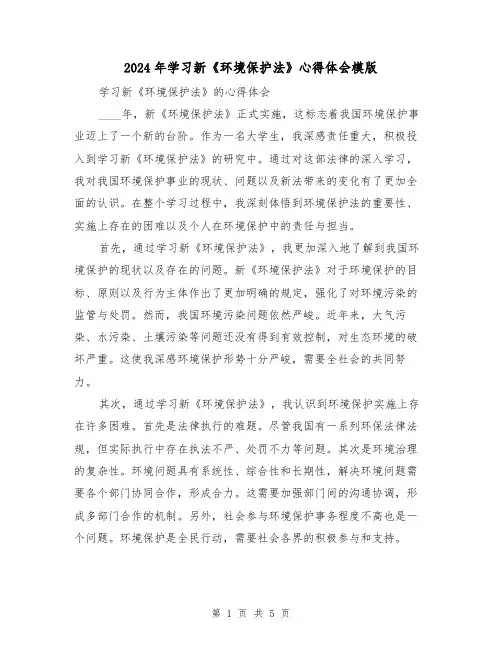 2024年学习新《环境保护法》心得体会模版

学习新《环境保护法》的心得体会

____年，新《环境保护法》正式实施，这标志着我国环境保护事业迈上了一个新的台阶。作为一名大学生，我深感责任重大，积极投入到学习新《环境保护法》的研究中。通过对这部法律的深入学习，我对我国环境保护事业的现状、问题以及新法带来的变化有了更加全面的认识。在整个学习过程中，我深刻体悟到环境保护法的重要性、实施上存在的困难以及个人在环境保护中的责任与担当。

首先，通过学习新《环境保护法》，我更加深入地了解到我国环境保护的现状以及存在的问题。新《环境保护法》对于环境保护的目标、原则以及行为主体作出了更加明确的规定，强化了对环境污染的监管与处罚。然而，我国环境污染问题依然严峻。近年来，大气污染、水污染、土壤污染等问题还没有得到有效控制，对生态环境的破坏严重。这使我深感环境保护形势十分严峻，需要全社会的共同努力。

其次，通过学习新《环境保护法》，我认识到环境保护实施上存在许多困难。首先是法律执行的难题。尽管我国有一系列环保法律法规，但实际执行中存在执法不严、处罚不力等问题。其次是环境治理的复杂性。环境问题具有系统性、综合性和长期性，解决环境问题需要各个部门协同合作，形成合力。这需要加强部门间的沟通协调，形成多部门合作的机制。另外，社会参与环境保护事务程度不高也是一个问题。环境保护是全民行动，需要社会各界的积极参与和支持。

第 1 页 共 5 页